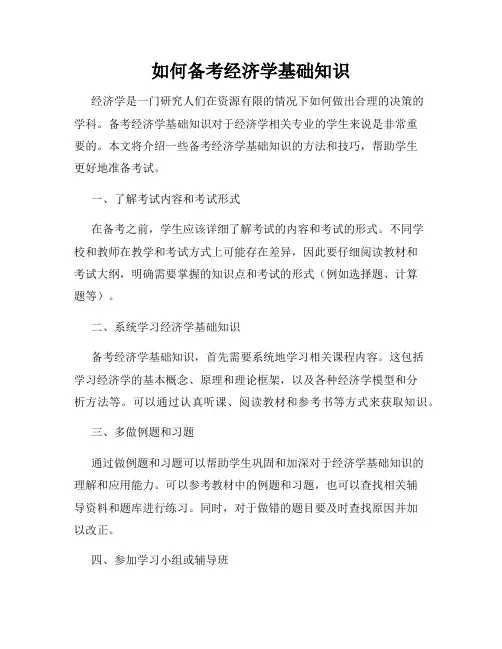 如何备考经济学基础知识

经济学是一门研究人们在资源有限的情况下如何做出合理的决策的学科。备考经济学基础知识对于经济学相关专业的学生来说是非常重要的。本文将介绍一些备考经济学基础知识的方法和技巧，帮助学生更好地准备考试。

一、了解考试内容和考试形式

在备考之前，学生应该详细了解考试的内容和考试的形式。不同学校和教师在教学和考试方式上可能存在差异，因此要仔细阅读教材和考试大纲，明确需要掌握的知识点和考试的形式（例如选择题、计算题等）。

二、系统学习经济学基础知识

备考经济学基础知识，首先需要系统地学习相关课程内容。这包括学习经济学的基本概念、原理和理论框架，以及各种经济学模型和分析方法等。可以通过认真听课、阅读教材和参考书等方式来获取知识。

三、多做例题和习题

通过做例题和习题可以帮助学生巩固和加深对于经济学基础知识的理解和应用能力。可以参考教材中的例题和习题，也可以查找相关辅导资料和题库进行练习。同时，对于做错的题目要及时查找原因并加以改正。

四、参加学习小组或辅导班